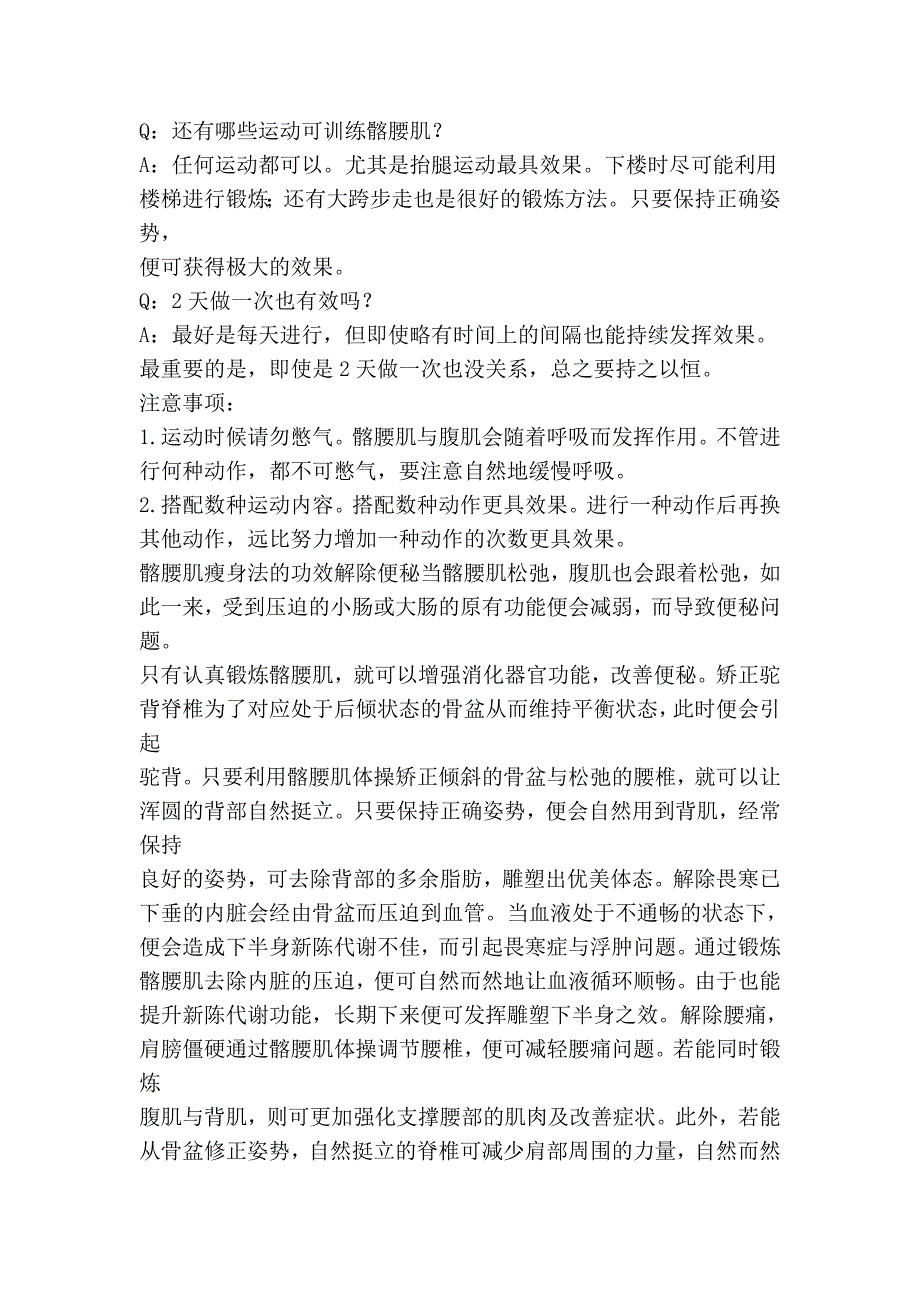 Q：还有哪些运动可训练髂腰肌？
A：任何运动都可以。尤其是抬腿运动最具效果。下楼时尽可能利用楼梯进行锻炼;还有大跨步走也是很好的锻炼方法。只要保持正确姿势，
便可获得极大的效果。
Q：2 天做一次也有效吗？
A：最好是每天进行，但即使略有时间上的间隔也能持续发挥效果。最重要的是，即使是 2 天做一次也没关系，总之要持之以恒。
注意事项：
1.运动时候请勿憋气。髂腰肌与腹肌会随着呼吸而发挥作用。不管进行何种动作，都不可憋气，要注意自然地缓慢呼吸。
2.搭配数种运动内容。搭配数种动作更具效果。进行一种动作后再换其他动作，远比努力增加一种动作的次数更具效果。
髂腰肌瘦身法的功效解除便秘当髂腰肌松弛，腹肌也会跟着松弛，如此一来，受到压迫的小肠或大肠的原有功能便会减弱，而导致便秘问题。
只有认真锻炼髂腰肌，就可以增强消化器官功能，改善便秘。矫正驼背脊椎为了对应处于后倾状态的骨盆从而维持平衡状态，此时便会引起
驼背。只要利用髂腰肌体操矫正倾斜的骨盆与松弛的腰椎，就可以让浑圆的背部自然挺立。只要保持正确姿势，便会自然用到背肌，经常保持
良好的姿势，可去除背部的多余脂肪，雕塑出优美体态。解除畏寒已下垂的内脏会经由骨盆而压迫到血管。当血液处于不通畅的状态下，便会造成下半身新陈代谢不佳，而引起畏寒症与浮肿问题。通过锻炼髂腰肌去除内脏的压迫，便可自然而然地让血液循环顺畅。由于也能提升新陈代谢功能，长期下来便可发挥雕塑下半身之效。解除腰痛，肩膀僵硬通过髂腰肌体操调节腰椎，便可减轻腰痛问题。若能同时锻炼
腹肌与背肌，则可更加强化支撑腰部的肌肉及改善症状。此外，若能从骨盆修正姿势，自然挺立的脊椎可减少肩部周围的力量，自然而然